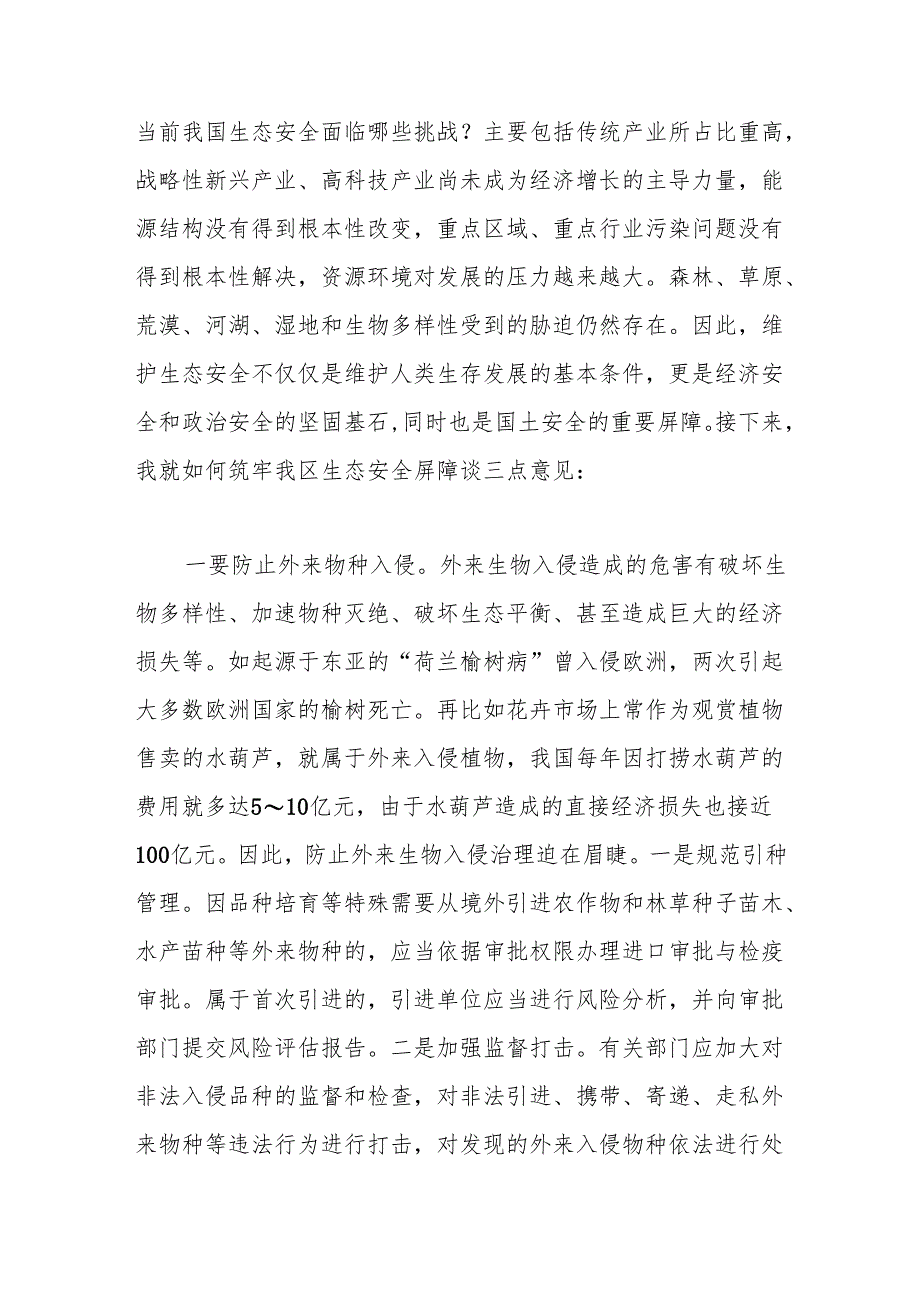 当前我国生态安全面临哪些挑战？主要包括传统产业所占比重高，战略性新兴产业、高科技产业尚未成为经济增长的主导力量，能源结构没有得到根本性改变，重点区域、重点行业污染问题没有得到根本性解决，资源环境对发展的压力越来越大。森林、草原、荒漠、河湖、湿地和生物多样性受到的胁迫仍然存在。因此，维护生态安全不仅仅是维护人类生存发展的基本条件，更是经济安全和政治安全的坚固基石，同时也是国土安全的重要屏障。接下来，我就如何筑牢我区生态安全屏障谈三点意见：

一要防止外来物种入侵。外来生物入侵造成的危害有破坏生物多样性、加速物种灭绝、破坏生态平衡、甚至造成巨大的经济损失等。如起源于东亚的“荷兰榆树病”曾入侵欧洲，两次引起大多数欧洲国家的榆树死亡。再比如花卉市场上常作为观赏植物售卖的水葫芦，就属于外来入侵植物，我国每年因打捞水葫芦的费用就多达5～10亿元，由于水葫芦造成的直接经济损失也接近100亿元。因此，防止外来生物入侵治理迫在眉睫。一是规范引种管理。因品种培育等特殊需要从境外引进农作物和林草种子苗木、水产苗种等外来物种的，应当依据审批权限办理进口审批与检疫审批。属于首次引进的，引进单位应当进行风险分析，并向审批部门提交风险评估报告。二是加强监督打击。有关部门应加大对非法入侵品种的监督和检查，对非法引进、携带、寄递、走私外来物种等违法行为进行打击，对发现的外来入侵物种依法进行处